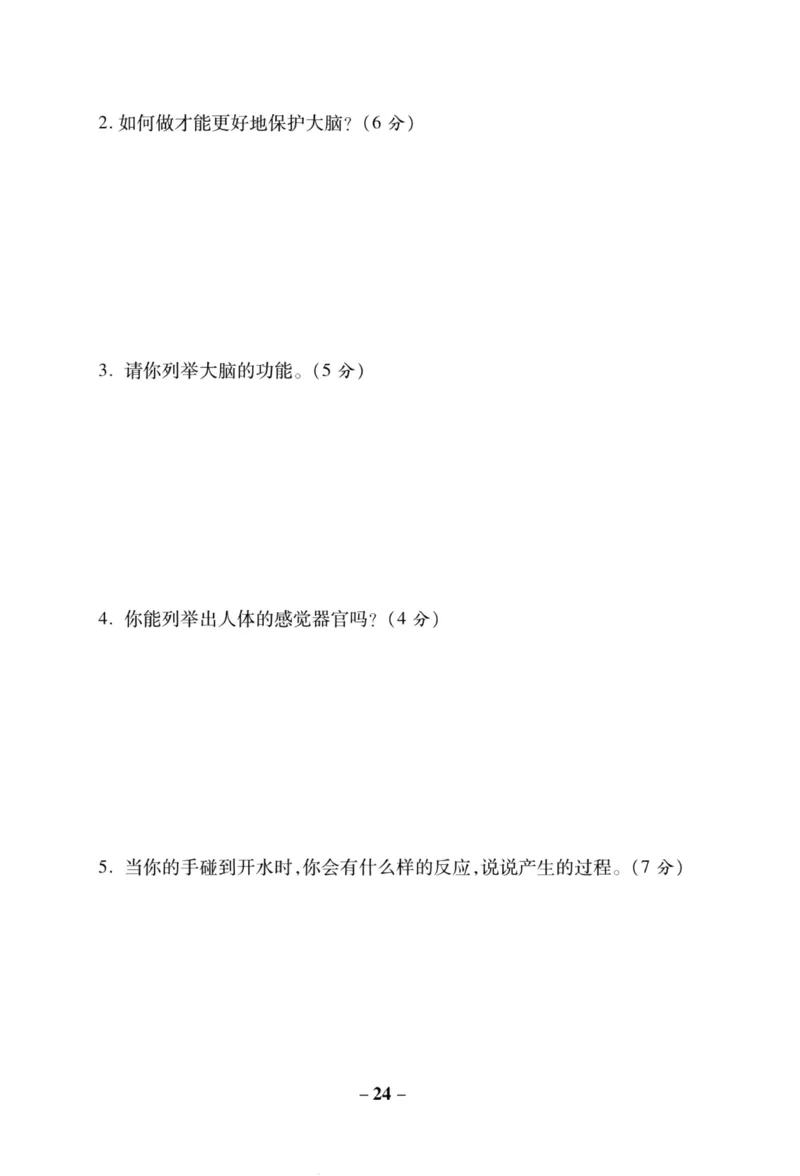 2. 如何做才能更好地保护大脑?(6 分)

3. 请你列举大脑的功能。(5 分)

4. 你能列举出人体的感觉器官吗?(4 分)

5. 当你的手碰到开水时,你会有什么样的反应,说说产生的过程。(7 分)

– 24 –